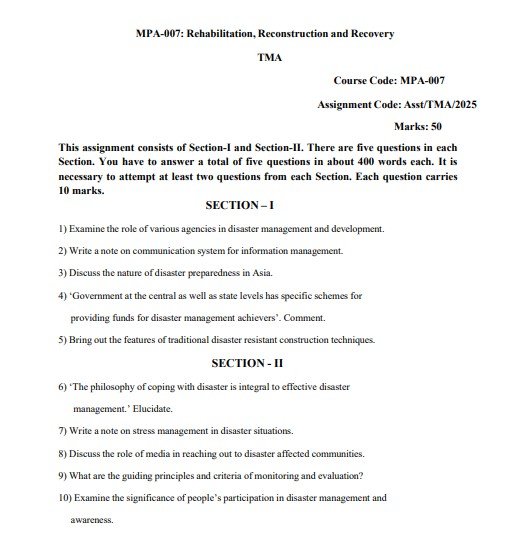 MPA-007: Rehabilitation, Reconstruction and Recovery

TMA

Course Code: MPA-007

Assignment Code: Asst/TMA/2025

Marks: 50

This assignment consists of Section-I and Section-II. There are five questions in each Section. You have to answer a total of five questions in about 400 words each. It is necessary to attempt at least two questions from each Section. Each question carries 10 marks.

SECTION – I

1) Examine the role of various agencies in disaster management and development.

2) Write a note on communication system for information management.

3) Discuss the nature of disaster preparedness in Asia.

4) 'Government at the central as well as state levels has specific schemes for providing funds for disaster management achievers'. Comment.

5) Bring out the features of traditional disaster resistant construction techniques.

SECTION - II

6) 'The philosophy of coping with disaster is integral to effective disaster management.' Elucidate.

7) Write a note on stress management in disaster situations.

8) Discuss the role of media in reaching out to disaster affected communities.

9) What are the guiding principles and criteria of monitoring and evaluation?

10) Examine the significance of people's participation in disaster management and awareness.